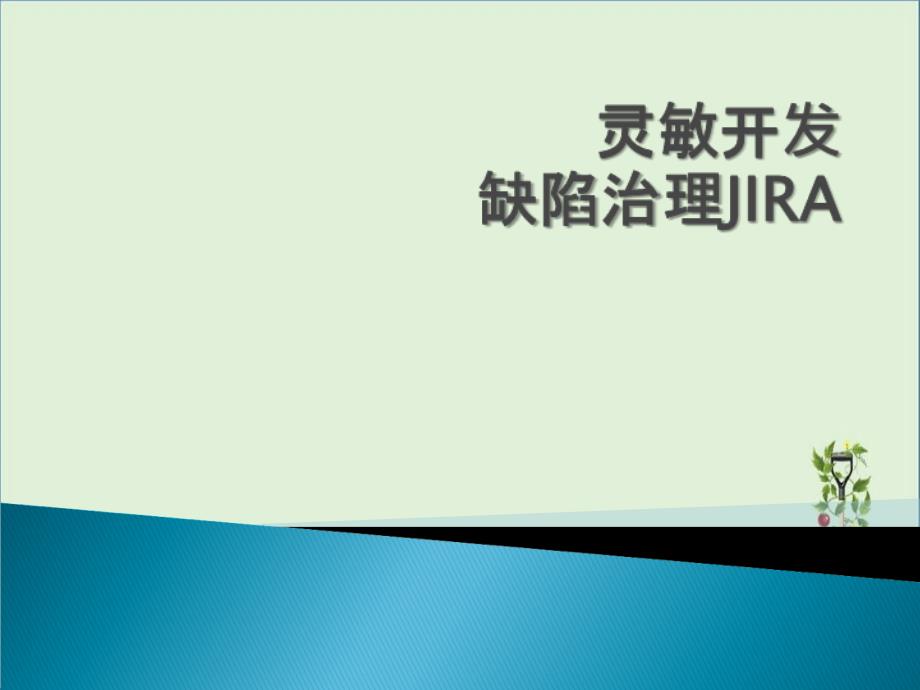 灵敏开发
缺陷治理JIRA